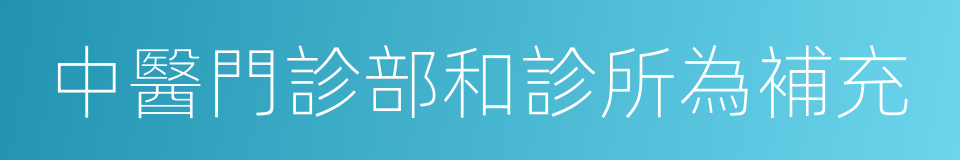 中醫門診部和診所為補充